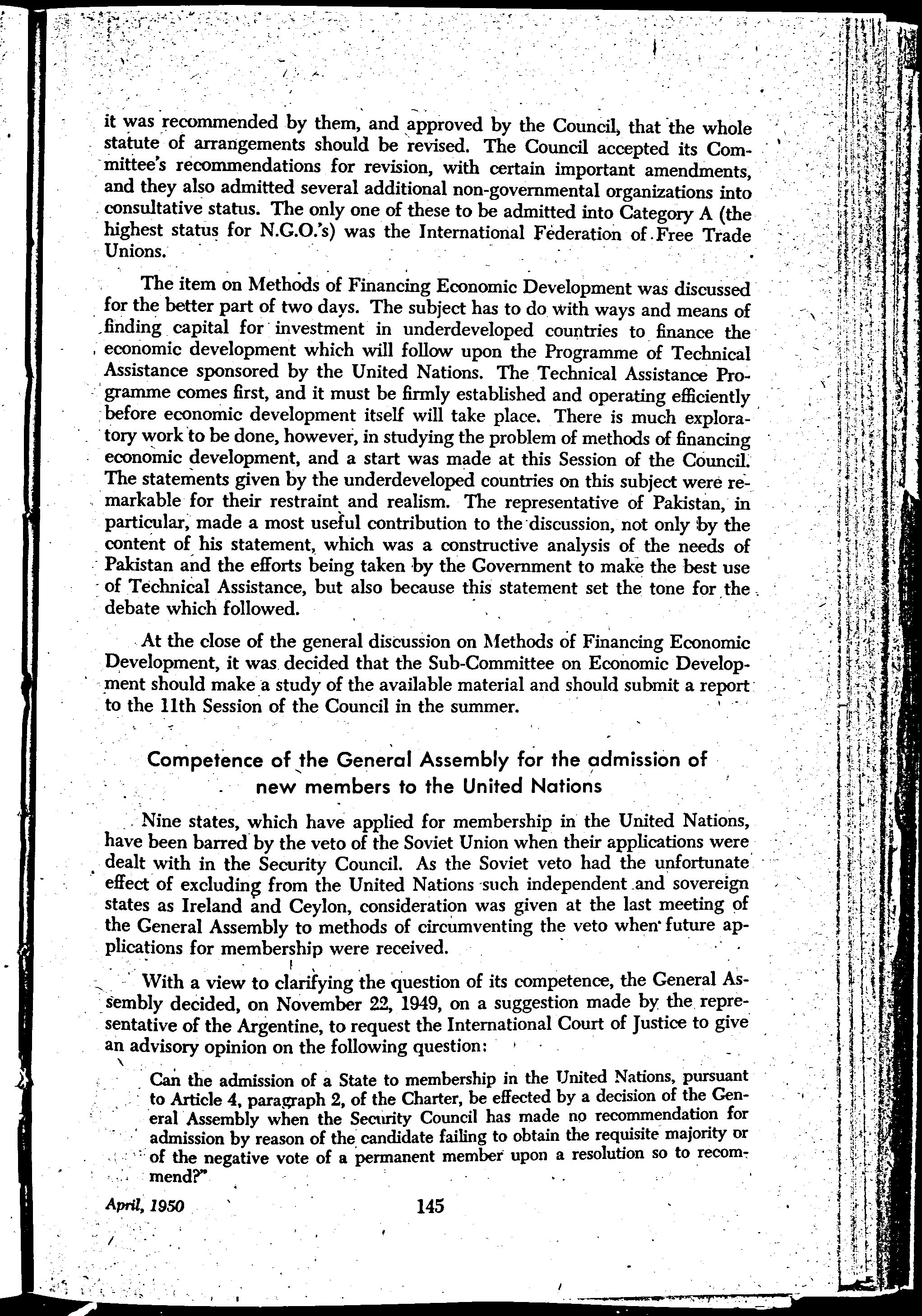 it was recommended by them, and approved by the Council, that the whole statute of arrangements should be revised. The Council accepted its Committee's recommendations for revision, with certain important amendments, and they also admitted several additional non-governmental organizations into consultative status. The only one of these to be admitted into Category A (the highest status for N.G.O.'s) was the International Federation of Free Trade Unions.

The item on Methods of Financing Economic Development was discussed for the better part of two days. The subject has to do with ways and means of finding capital for investment in underdeveloped countries to finance the economic development which will follow upon the Programme of Technical Assistance sponsored by the United Nations. The Technical Assistance Programme comes first, and it must be firmly established and operating efficiently before economic development itself will take place. There is much exploratory work to be done, however, in studying the problem of methods of financing economic development, and a start was made at this Session of the Council. The statements given by the underdeveloped countries on this subject were remarkable for their restraint and realism. The representative of Pakistan, in particular, made a most useful contribution to the discussion, not only by the content of his statement, which was a constructive analysis of the needs of Pakistan and the efforts being taken by the Government to make the best use of Technical Assistance, but also because this statement set the tone for the debate which followed.

At the close of the general discussion on Methods of Financing Economic Development, it was decided that the Sub-Committee on Economic Development should make a study of the available material and should submit a report to the 11th Session of the Council in the summer.

Competence of the General Assembly for the admission of new members to the United Nations

Nine states, which have applied for membership in the United Nations, have been barred by the veto of the Soviet Union when their applications were dealt with in the Security Council. As the Soviet veto had the unfortunate effect of excluding from the United Nations such independent and sovereign states as Ireland and Ceylon, consideration was given at the last meeting of the General Assembly to methods of circumventing the veto when future applications for membership were received.

With a view to clarifying the question of its competence, the General Assembly decided, on November 22, 1949, on a suggestion made by the representative of the Argentine, to request the International Court of Justice to give an advisory opinion on the following question:

Can the admission of a State to membership in the United Nations, pursuant to Article 4, paragraph 2, of the Charter, be effected by a decision of the General Assembly when the Security Council has made no recommendation for admission by reason of the candidate failing to obtain the requisite majority or of the negative vote of a permanent member upon a resolution so to recommend?"

April, 1950 145